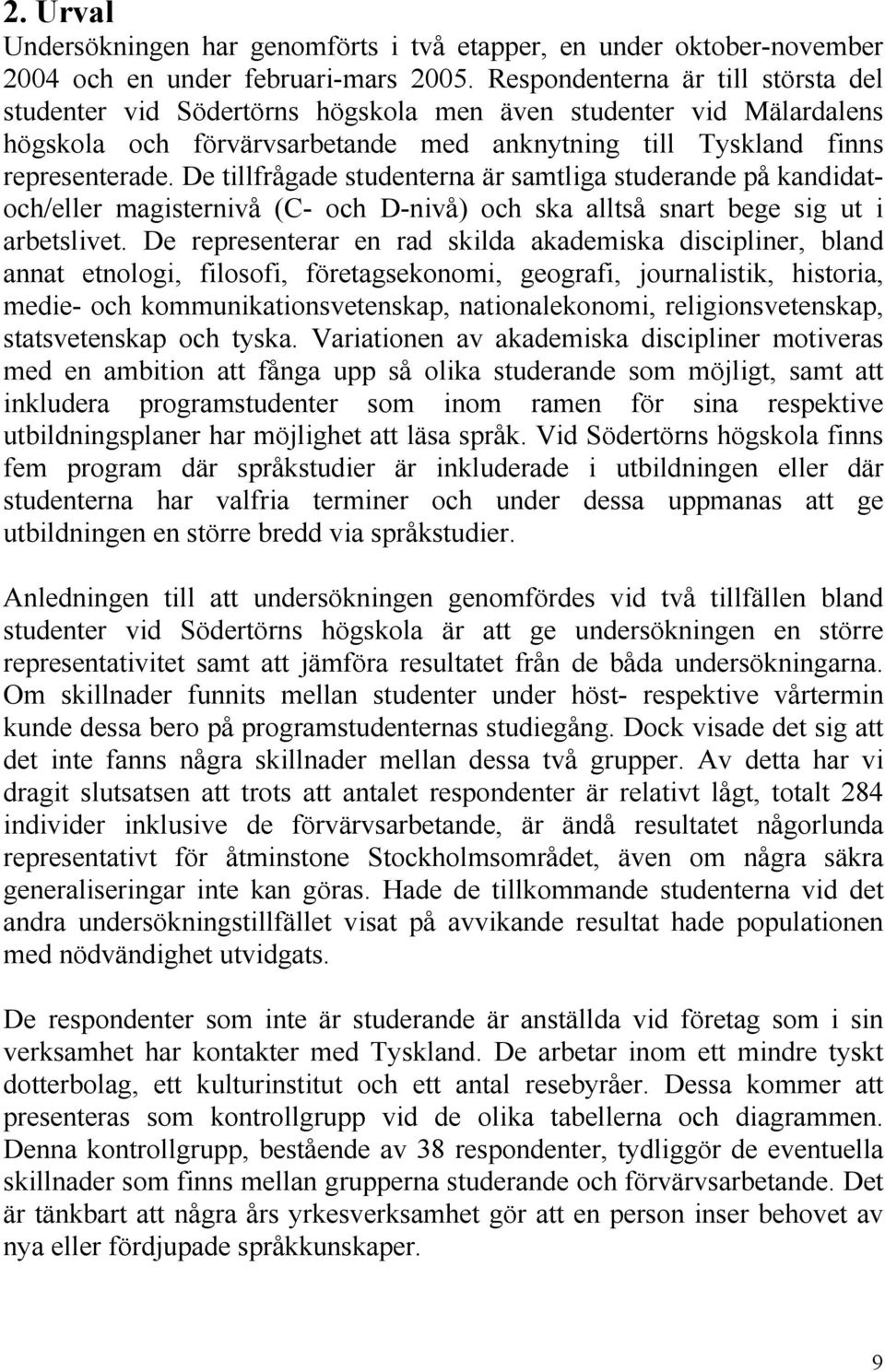 2. Urval

Undersökningen har genomförts i två etapper, en under oktober-november 2004 och en under februari-mars 2005. Respondenterna är till största del studenter vid Södertörns högskola men även studenter vid Mälardalens högskola och förvärvsarbetande med anknytning till Tyskland finns representerade. De tillfrågade studenterna är samtliga studerande på kandidat- och/eller magisternivå (C- och D-nivå) och ska alltså snart bege sig ut i arbetslivet. De representerar en rad skilda akademiska discipliner, bland annat etnologi, filosofi, företagsekonomi, geografi, journalistik, historia, medie- och kommunikationsvetenskap, nationalekonomi, religionsvetenskap, statsvetenskap och tyska. Variationen av akademiska discipliner motiveras med en ambition att fånga upp så olika studerande som möjligt, samt att inkludera programstudenter som inom ramen för sina respektive utbildningsplaner har möjlighet att läsa språk. Vid Södertörns högskola finns fem program där språkstudier är inkluderade i utbildningen eller där studenterna har valfria terminer och under dessa uppmanas att ge utbildningen en större bredd via språkstudier.

Anledningen till att undersökningen genomfördes vid två tillfällen bland studenter vid Södertörns högskola är att ge undersökningen en större representativitet samt att jämföra resultatet från de båda undersökningarna. Om skillnader funnits mellan studenter under höst- respektive vårtermin kunde dessa bero på programstudenternas studiegång. Dock visade det sig att det inte fanns några skillnader mellan dessa två grupper. Av detta har vi dragit slutsatsen att trots att antalet respondenter är relativt lågt, totalt 284 individer inklusive de förvärvsarbetande, är ändå resultatet någorlunda representativt för åtminstone Stockholmsområdet, även om några säkra generaliseringar inte kan göras. Hade de tillkommande studenterna vid det andra undersökningstillfället visat på avvikande resultat hade populationen med nödvändighet utvidgats.

De respondenter som inte är studerande är anställda vid företag som i sin verksamhet har kontakter med Tyskland. De arbetar inom ett mindre tyskt dotterbolag, ett kulturinstitut och ett antal resebyråer. Dessa kommer att presenteras som kontrollgrupp vid de olika tabellerna och diagrammen. Denna kontrollgrupp, bestående av 38 respondenter, tydliggör de eventuella skillnader som finns mellan grupperna studerande och förvärvsarbetande. Det är tänkbart att några års yrkesverksamhet gör att en person inser behovet av nya eller fördjupade språkkunskaper.

9